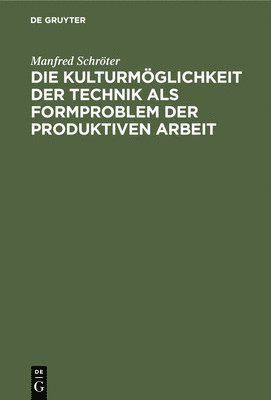 DE GRUYTER

Manfred Schröter

DIE KULTURMÖGLICHKEIT DER TECHNIK ALS FORMPROBLEM DER PRODUKTIVEN ARBEIT

DE
G